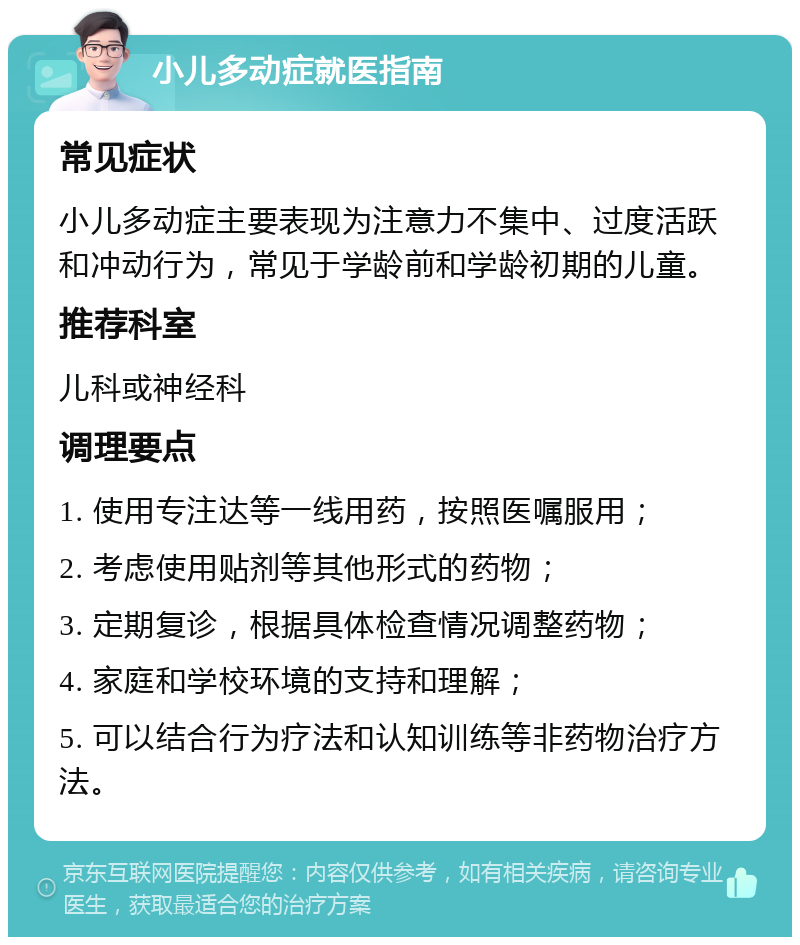 小儿多动症就医指南

常见症状

小儿多动症主要表现为注意力不集中、过度活跃和冲动行为，常见于学龄前和学龄初期的儿童。

推荐科室

儿科或神经科

调理要点

1. 使用专注达等一线用药，按照医嘱服用；

2. 考虑使用贴剂等其他形式的药物；

3. 定期复诊，根据具体检查情况调整药物；

4. 家庭和学校环境的支持和理解；

5. 可以结合行为疗法和认知训练等非药物治疗方法。

京东互联网医院提醒您：内容仅供参考，如有相关疾病，请咨询专业医生，获取最适合您的治疗方案